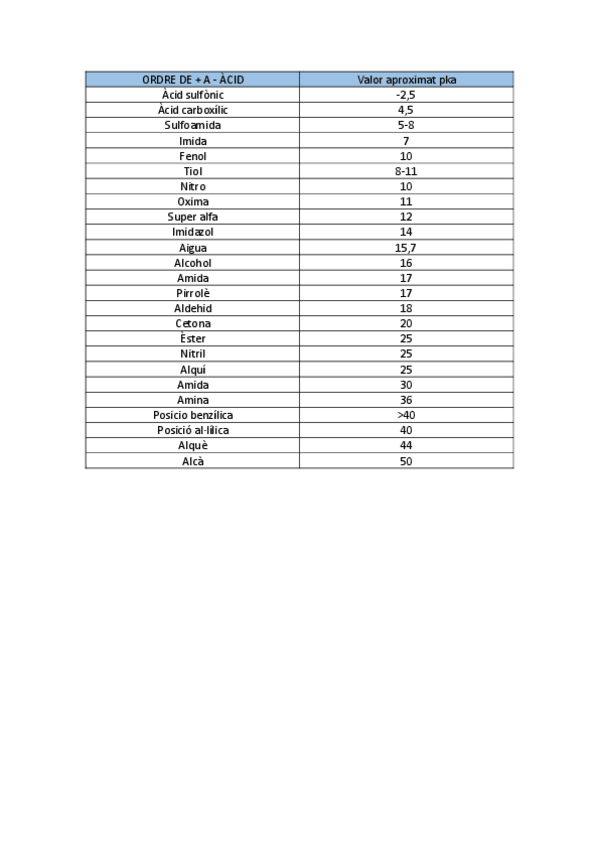 | ORDRE DE + A - ÀCID | Valor aproximat pka |
|---|---|
| Àcid sulfònic | -2,5 |
| Àcid carboxílic | 4,5 |
| Sulfoamida | 5-8 |
| Imida | 7 |
| Fenol | 10 |
| Tiol | 8-11 |
| Nitro | 10 |
| Oxima | 11 |
| Super alfa | 12 |
| Imidazol | 14 |
| Aigua | 15,7 |
| Alcohol | 16 |
| Amida | 17 |
| Pirrolè | 17 |
| Aldehid | 18 |
| Cetona | 20 |
| Èster | 25 |
| Nitril | 25 |
| Alquí | 25 |
| Amida | 30 |
| Amina | 36 |
| Posicio benzílica | >40 |
| Posició al·lílica | 40 |
| Alquè | 44 |
| Alcà | 50 |